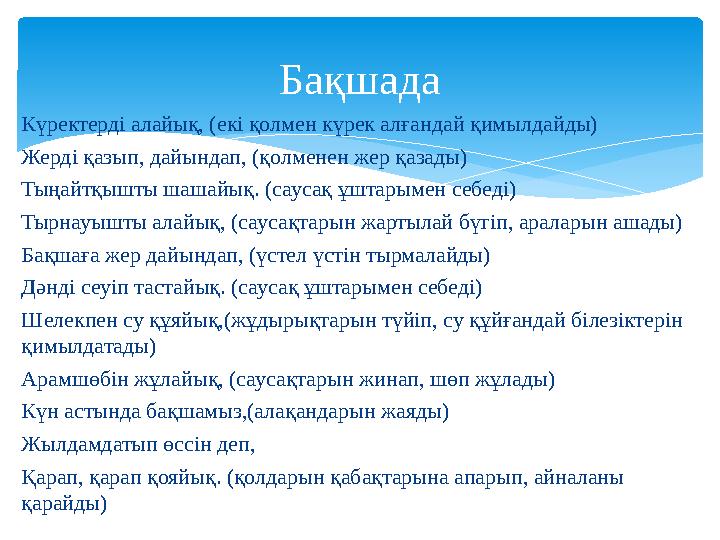 Бақшада

Күректерді алайық, (екі қолмен күрек алғандай қимылдайды)

Жерді қазып, дайындап, (қолменен жер қазады)

Тыңайтқышты шашайық. (саусақ ұштарымен себеді)

Тырнауышты алайық, (саусақтарын жартылай бүгіп, араларын ашады)

Бақшаға жер дайындап, (үстел үстін тырмалайды)

Дәнді сеуіп тастайық. (саусақ ұштарымен себеді)

Шелекпен су құяйық,(жұдырықтарын түйіп, су құйғандай білезіктерін қимылдатады)

Арамшөбін жұлайық, (саусақтарын жинап, шөп жұлады)

Күн астында бақшамыз,(алақандарын жаяды)

Жылдамдатып өссін деп,

Қарап, қарап қояйық. (қолдарын қабақтарына апарып, айналаны қарайды)